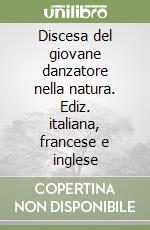 unilibro

Discesa del giovane danzatore nella natura. Ediz. italiana, francese e inglese

COPERTINA NON DISPONIBILE